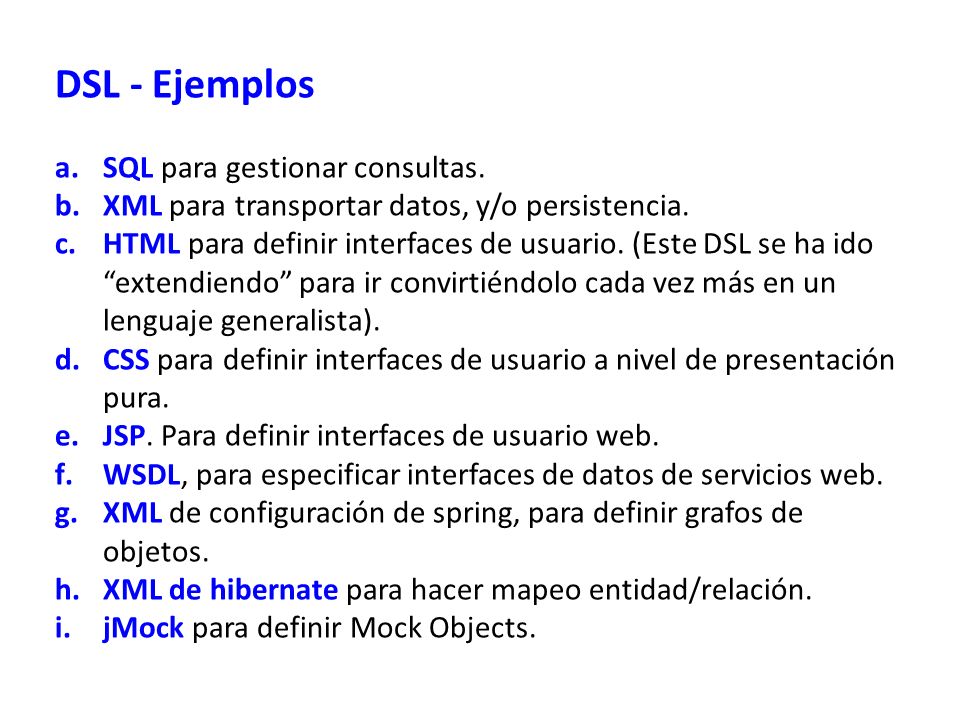 DSL - Ejemplos

a. SQL para gestionar consultas.
b. XML para transportar datos, y/o persistencia.
c. HTML para definir interfaces de usuario. (Este DSL se ha ido “extendiendo” para ir convirtiéndolo cada vez más en un lenguaje generalista).
d. CSS para definir interfaces de usuario a nivel de presentación pura.
e. JSP. Para definir interfaces de usuario web.
f. WSDL, para especificar interfaces de datos de servicios web.
g. XML de configuración de spring, para definir grafos de objetos.
h. XML de hibernate para hacer mapeo entidad/relación.
i. jMock para definir Mock Objects.